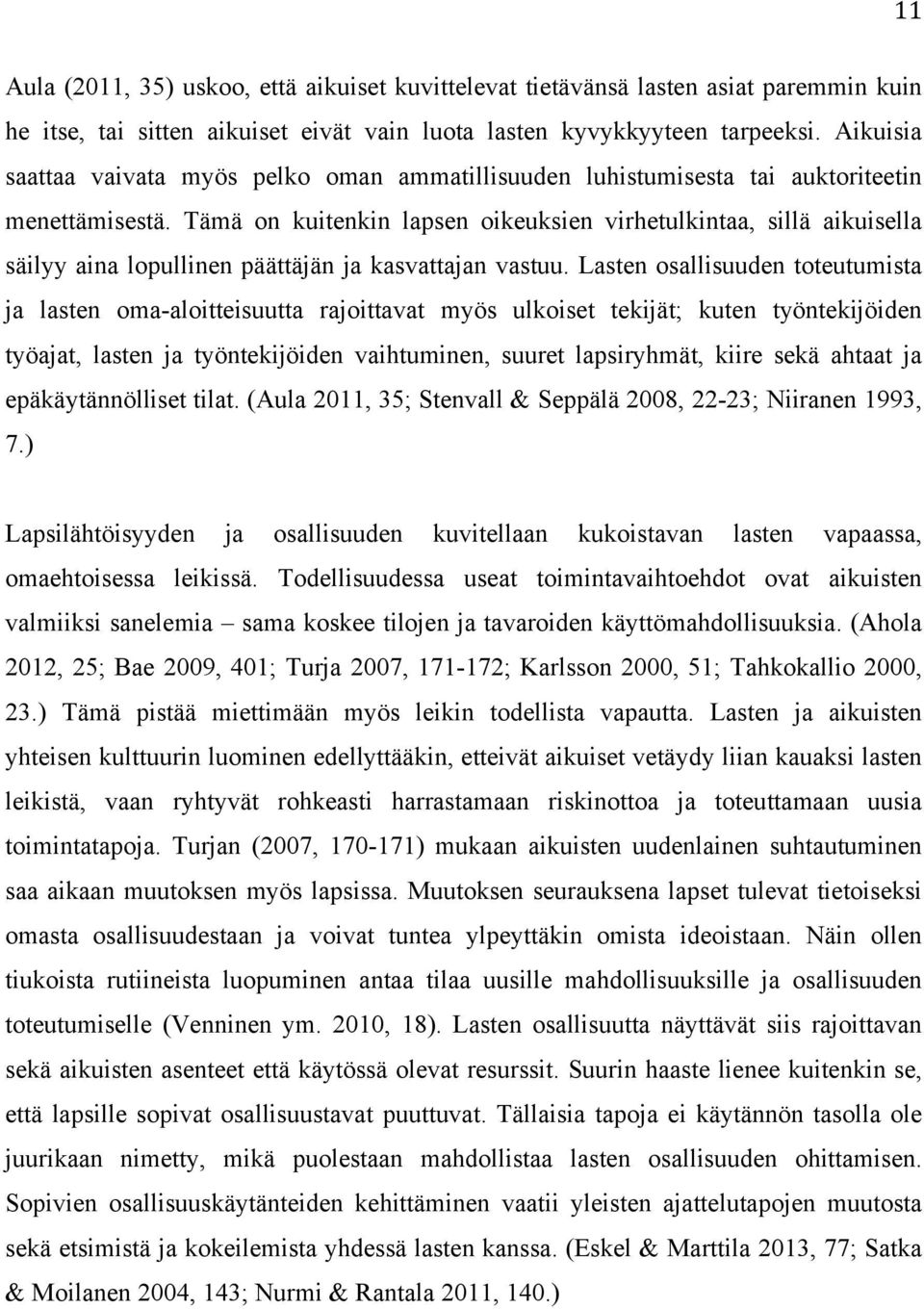 11

Aula (2011, 35) uskoo, että aikuiset kuvittelevat tietävänsä lasten asiat paremmin kuin he itse, tai sitten aikuiset eivät vain luota lasten kyvykkyyteen tarpeeksi. Aikuisia saattaa vaivata myös pelko oman ammatillisuuden luhistumisesta tai auktoriteetin menettämisestä. Tämä on kuitenkin lapsen oikeuksien virhetulkintaa, sillä aikuisella säilyy aina lopullinen päättäjän ja kasvattajan vastuu. Lasten osallisuuden toteutumista ja lasten oma-aloitteisuutta rajoittavat myös ulkoiset tekijät; kuten työntekijöiden työajat, lasten ja työntekijöiden vaihtuminen, suuret lapsiryhmät, kiire sekä ahtaat ja epäkäytännölliset tilat. (Aula 2011, 35; Stenvall & Seppälä 2008, 22-23; Niiranen 1993, 7.)

Lapsilähtöisyyden ja osallisuuden kuvitellaan kukoistavan lasten vapaassa, omaehtoisessa leikissä. Todellisuudessa useat toimintavaihtoehdot ovat aikuisten valmiiksi sanelemia – sama koskee tilojen ja tavaroiden käyttömahdollisuuksia. (Ahola 2012, 25; Bae 2009, 401; Turja 2007, 171-172; Karlsson 2000, 51; Tahkokallio 2000, 23.) Tämä pistää miettimään myös leikin todellista vapautta. Lasten ja aikuisten yhteisen kulttuurin luominen edellyttääkin, etteivät aikuiset vetäydy liian kauaksi lasten leikistä, vaan ryhtyvät rohkeasti harrastamaan riskinottoa ja toteuttamaan uusia toimintatapoja. Turjan (2007, 170-171) mukaan aikuisten uudenlainen suhtautuminen saa aikaan muutoksen myös lapsissa. Muutoksen seurauksena lapset tulevat tietoiseksi omasta osallisuudestaan ja voivat tuntea ylpeyttäkin omista ideoistaan. Näin ollen tiukoista rutiineista luopuminen antaa tilaa uusille mahdollisuuksille ja osallisuuden toteutumiselle (Venninen ym. 2010, 18). Lasten osallisuutta näyttävät siis rajoittavan sekä aikuisten asenteet että käytössä olevat resurssit. Suurin haaste lienee kuitenkin se, että lapsille sopivat osallisuustavat puuttuvat. Tällaisia tapoja ei käytännön tasolla ole juurikaan nimetty, mikä puolestaan mahdollistaa lasten osallisuuden ohittamisen. Sopivien osallisuuskäytänteiden kehittäminen vaatii yleisten ajattelutapojen muutosta sekä etsimistä ja kokeilemista yhdessä lasten kanssa. (Eskel & Marttila 2013, 77; Satka & Moilanen 2004, 143; Nurmi & Rantala 2011, 140.)